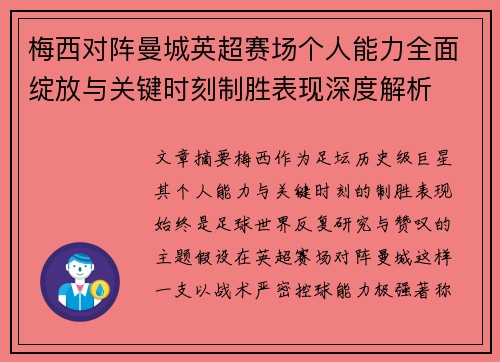 梅西对阵曼城英超赛场个人能力全面绽放与关键时刻制胜表现深度解析

文章摘要梅西作为足坛历史级巨星其个人能力与关键时刻的制胜表现始终是足球世界反复研究与赞叹的主题假设在英超赛场对阵曼城这样一支以战术严密控球能力极强著称